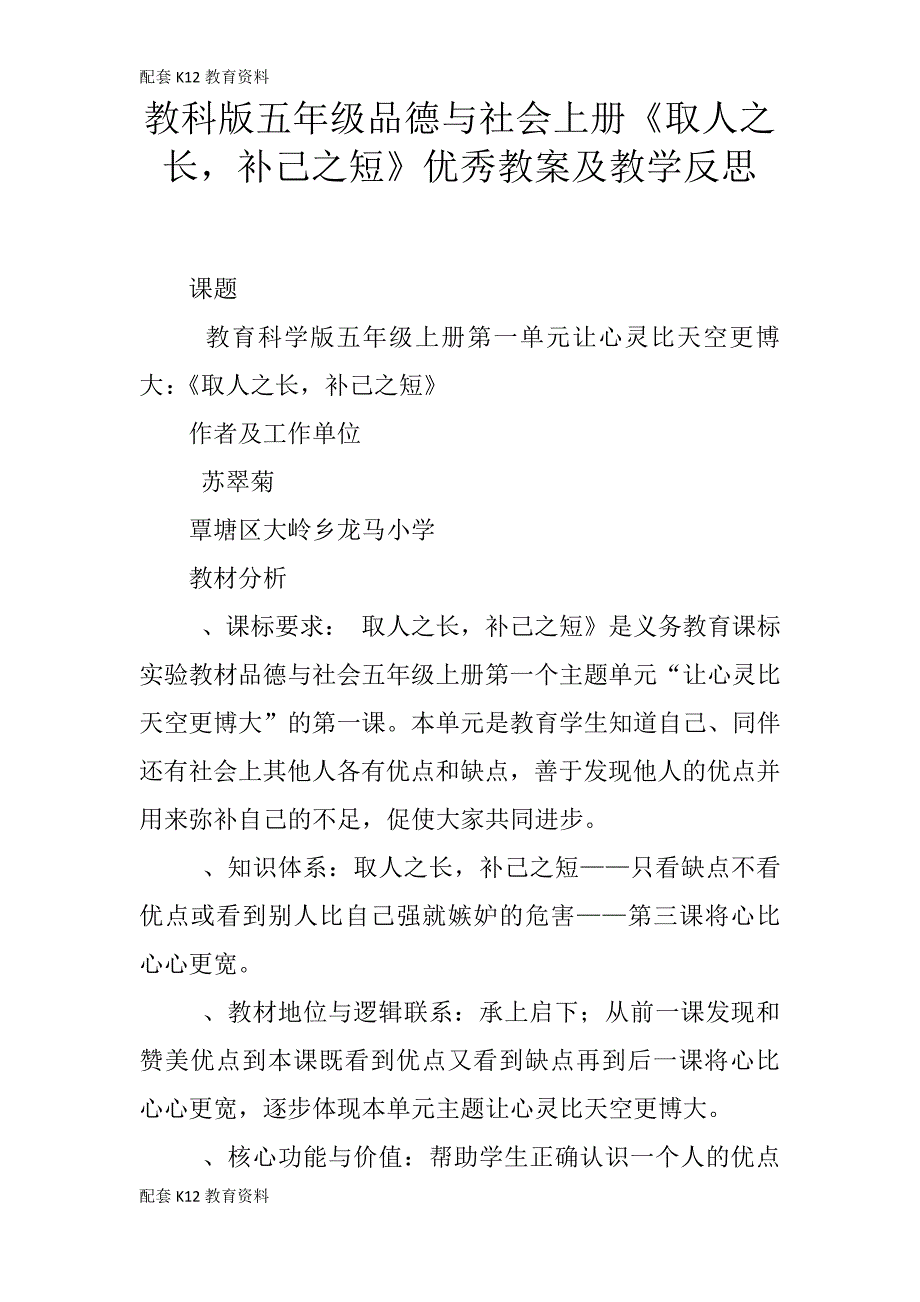 配套 K12 教育资料

教科版五年级品德与社会上册《取人之长，补己之短》优秀教案及教学反思

课题

教育科学版五年级上册第一单元让心灵比天空更博大：《取人之长，补己之短》

作者及工作单位

苏翠菊

覃塘区大岭乡龙马小学

教材分析

、课标要求： 取人之长，补己之短》是义务教育课标实验教材品德与社会五年级上册第一个主题单元“让心灵比天空更博大”的第一课。本单元是教育学生知道自己、同伴还有社会上其他人各有优点和缺点，善于发现他人的优点并用来弥补自己的不足，促使大家共同进步。

、知识体系：取人之长，补己之短——只看缺点不看优点或看到别人比自己强就嫉妒的危害——第三课将心比心心更宽。

、教材地位与逻辑联系：承上启下；从前一课发现和赞美优点到本课既看到优点又看到缺点再到后一课将心比心心更宽，逐步体现本单元主题让心灵比天空更博大。

、核心功能与价值：帮助学生正确认识一个人的优点

配套 K12 教育资料